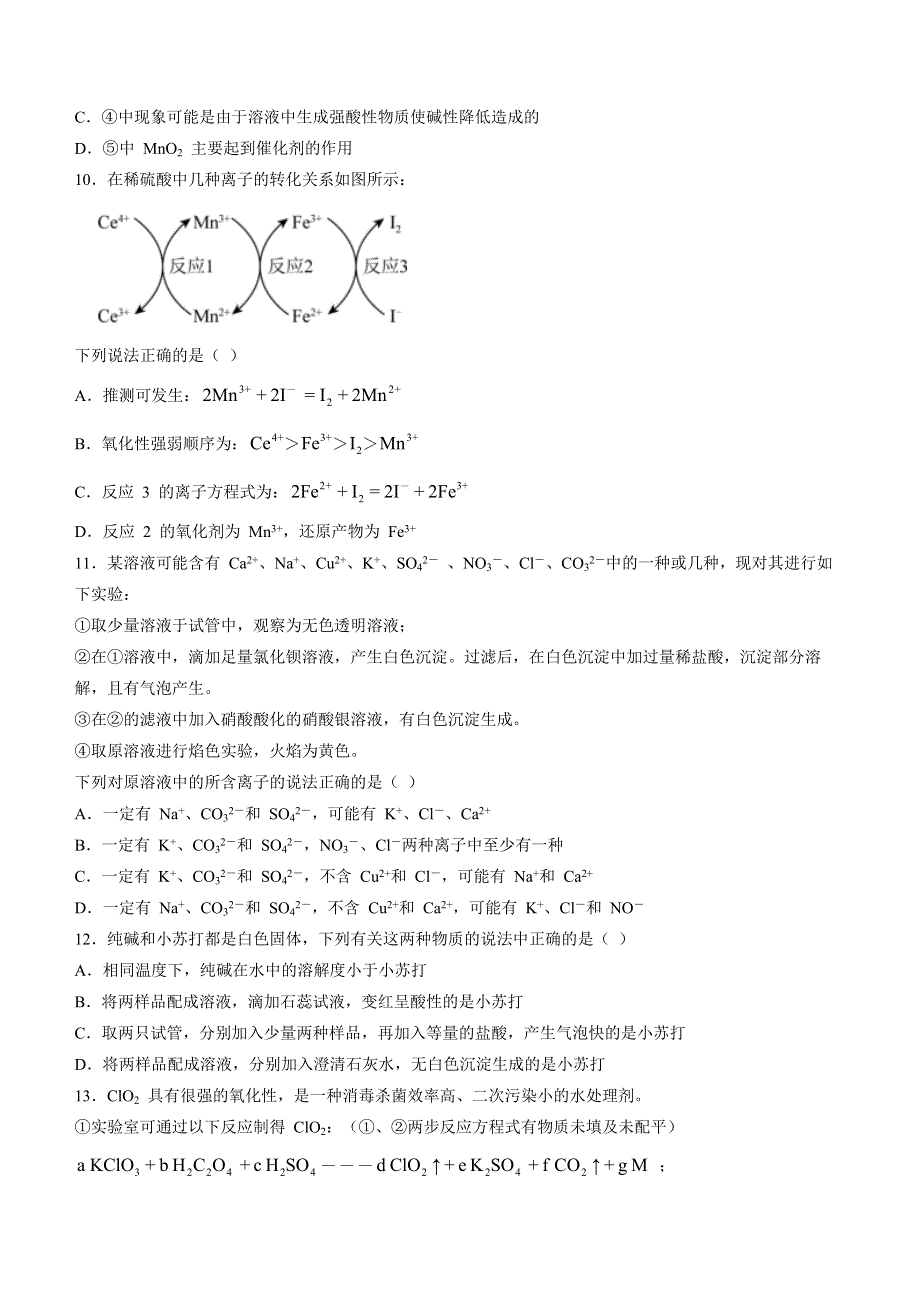 C．④中现象可能是由于溶液中生成强酸性物质使碱性降低造成的

D．⑤中 $MnO_2$ 主要起到催化剂的作用

10．在稀硫酸中几种离子的转化关系如图所示：

$Ce^{4+}$ $Mn^{3+}$ $Fe^{3+}$ $I_2$
反应1 反应2 反应3
$Ce^{3+}$ $Mn^{2+}$ $Fe^{2+}$ $I^-$

下列说法正确的是（ ）

A．推测可发生：$2Mn^{3+}+2I^-=I_2+2Mn^{2+}$

B．氧化性强弱顺序为：$Ce^{4+}>Fe^{3+}>I_2>Mn^{3+}$

C．反应 3 的离子方程式为：$2Fe^{2+}+I_2=2I^-+2Fe^{3+}$

D．反应 2 的氧化剂为 $Mn^{3+}$，还原产物为 $Fe^{3+}$

11．某溶液可能含有 $Ca^{2+}$、$Na^+$、$Cu^{2+}$、$K^+$、$SO_4^{2-}$ 、$NO_3^-$、$Cl^-$、$CO_3^{2-}$中的一种或几种，现对其进行如下实验：

①取少量溶液于试管中，观察为无色透明溶液；

②在①溶液中，滴加足量氯化钡溶液，产生白色沉淀。过滤后，在白色沉淀中加过量稀盐酸，沉淀部分溶解，且有气泡产生。

③在②的滤液中加入硝酸酸化的硝酸银溶液，有白色沉淀生成。

④取原溶液进行焰色实验，火焰为黄色。

下列对原溶液中的所含离子的说法正确的是（ ）

A．一定有 $Na^+$、$CO_3^{2-}$和 $SO_4^{2-}$，可能有 $K^+$、$Cl^-$、$Ca^{2+}$

B．一定有 $K^+$、$CO_3^{2-}$和 $SO_4^{2-}$，$NO_3^-$、$Cl^-$两种离子中至少有一种

C．一定有 $K^+$、$CO_3^{2-}$和 $SO_4^{2-}$，不含 $Cu^{2+}$和 $Cl^-$，可能有 $Na^+$和 $Ca^{2+}$

D．一定有 $Na^+$、$CO_3^{2-}$和 $SO_4^{2-}$，不含 $Cu^{2+}$和 $Ca^{2+}$，可能有 $K^+$、$Cl^-$和 $NO^-$

12．纯碱和小苏打都是白色固体，下列有关这两种物质的说法中正确的是（ ）

A．相同温度下，纯碱在水中的溶解度小于小苏打

B．将两样品配成溶液，滴加石蕊试液，变红呈酸性的是小苏打

C．取两只试管，分别加入少量两种样品，再加入等量的盐酸，产生气泡快的是小苏打

D．将两样品配成溶液，分别加入澄清石灰水，无白色沉淀生成的是小苏打

13．$ClO_2$ 具有很强的氧化性，是一种消毒杀菌效率高、二次污染小的水处理剂。

①实验室可通过以下反应制得 $ClO_2$：（①、②两步反应方程式有物质未填及未配平）

$a\,KClO_3+b\,H_2C_2O_4+c\,H_2SO_4---d\,ClO_2\uparrow+e\,K_2SO_4+f\,CO_2\uparrow+g\,M$ ；